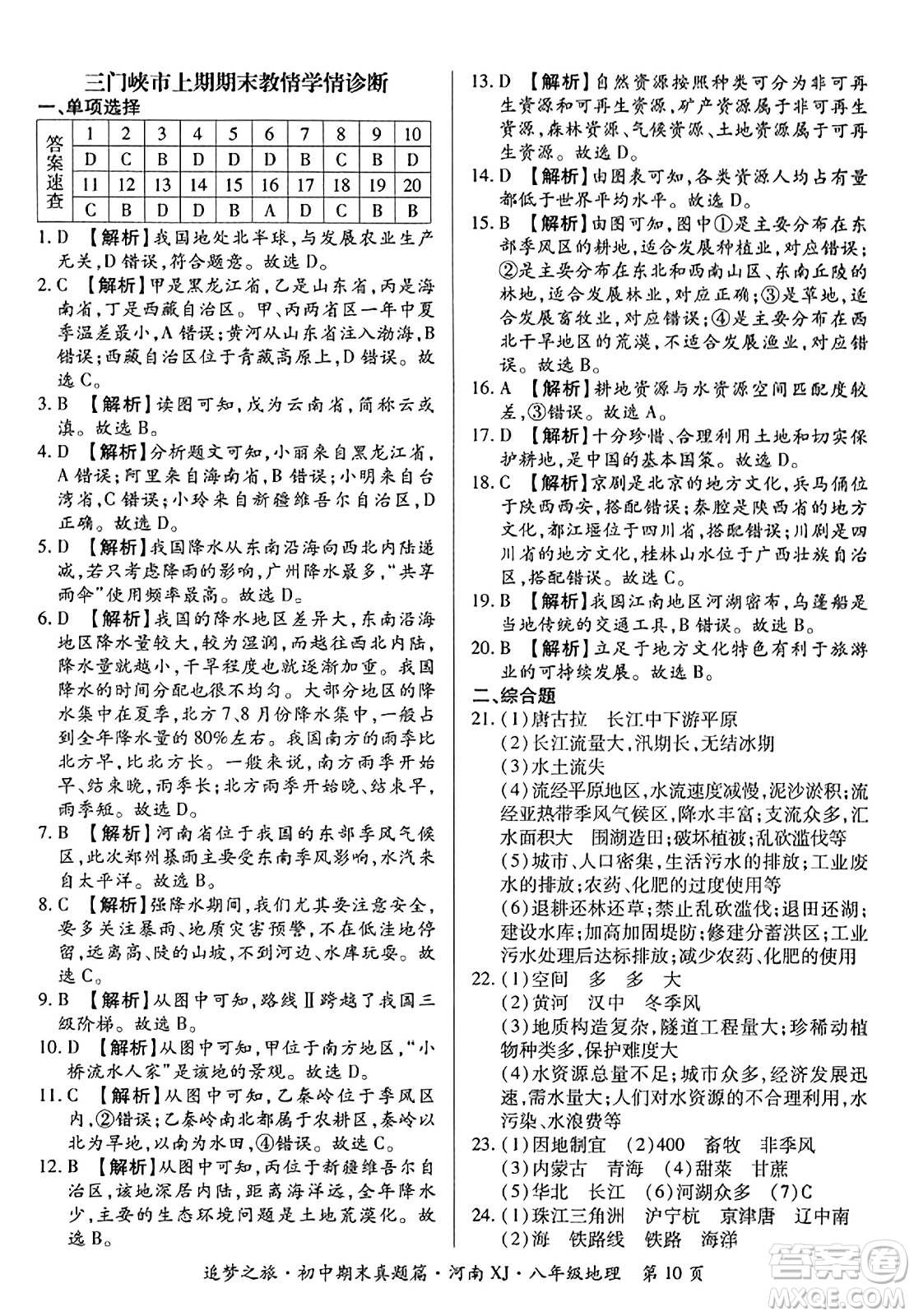 三门峡市上期期末教情学情诊断

一、单项选择

| 答案速查 | 1 | 2 | 3 | 4 | 5 | 6 | 7 | 8 | 9 | 10 |
|---|---|---|---|---|---|---|---|---|---|---|
| | D | C | B | D | D | D | B | C | B | D |
| | 11 | 12 | 13 | 14 | 15 | 16 | 17 | 18 | 19 | 20 |
| | C | B | D | D | B | A | D | C | B | B |

1. D 【解析】我国地处北半球,与发展农业生产无关,D错误,符合题意。故选D。

2. C 【解析】甲是黑龙江省,乙是山东省,丙是海南省,丁是西藏自治区。甲、丙两省区一年中夏季温差最小,A错误;黄河从山东省注入渤海,B错误;西藏自治区位于青藏高原上,D错误。故选C。

3. B 【解析】读图可知,戊为云南省,简称云或滇。故选B。

4. D 【解析】分析题文可知,小丽来自黑龙江省,A错误;阿里来自海南省,B错误;小明来自台湾省,C错误;小玲来自新疆维吾尔自治区,D正确。故选D。

5. D 【解析】我国降水从东南沿海向西北内陆递减,若只考虑降雨的影响,广州降水最多,"共享雨伞"使用频率最高。故选D。

6. D 【解析】我国的降水地区差异大,东南沿海地区降水量较大,较为湿润,而越往西北内陆,降水量就越小,干旱程度也就逐渐加重。我国降水的时间分配也很不均匀。大部分地区的降水集中在夏季,北方7、8月份降水集中,一般占到全年降水量的80%左右。我国南方的雨季比北方早,比北方长。一般来说,南方雨季开始早、结束晚,雨季长;北方雨季开始晚、结束早,雨季短。故选D。

7. B 【解析】河南省位于我国的东部季风气候区,此次郑州暴雨主要受东南季风影响,水汽来自太平洋。故选B。

8. C 【解析】强降水期间,我们尤其要注意安全,要多关注暴雨、地质灾害预警,不在低洼地停留,远离高、陡的山坡,不到河边、水库玩耍。故选C。

9. B 【解析】从图中可知,路线Ⅱ跨越了我国三级阶梯。故选B。

10. D 【解析】从图中可知,甲位于南方地区,"小桥流水人家"是该地的景观。故选D。

11. C 【解析】从图中可知,乙秦岭位于季风区内,②错误;乙秦岭南北都属于农耕区,秦岭以北为旱地,以南为水田,④错误。故选C。

12. B 【解析】从图中可知,丙位于新疆维吾尔自治区,该地深居内陆,距离海洋远,全年降水少,主要的生态环境问题是土地荒漠化。故选B。

13. D 【解析】自然资源按照种类可分为非可再生资源和可再生资源,矿产资源属于非可再生资源,森林资源、气候资源、土地资源属于可再生资源。故选D。

14. D 【解析】由图表可知,各类资源人均占有量都低于世界平均水平。故选D。

15. B 【解析】由图可知,图中①是主要分布在东部季风区的耕地,适合发展种植业,对应错误;②是主要分布在东北和西南山区、东南丘陵的林地,适合发展林业,对应正确;③是草地,适合发展畜牧业,对应错误;④是主要分布在西北干旱地区的荒漠,不适合发展渔业,对应错误。故选B。

16. A 【解析】耕地资源与水资源空间匹配度较差,③错误。故选A。

17. D 【解析】十分珍惜、合理利用土地和切实保护耕地,是中国的基本国策。故选D。

18. C 【解析】京剧是北京的地方文化,兵马俑位于陕西西安,搭配错误;秦腔是陕西省的地方文化,都江堰位于四川省,搭配错误;川剧是四川省的地方文化,桂林山水位于广西壮族自治区,搭配错误。故选C。

19. B 【解析】我国江南地区河湖密布,乌篷船是当地传统的交通工具,B错误。故选B。

20. B 【解析】立足于地方文化特色有利于旅游业的可持续发展。故选B。

二、综合题

21. (1)唐古拉 长江中下游平原
(2)长江流量大,汛期长,无结冰期
(3)水土流失
(4)流经平原地区,水流速度减慢,泥沙淤积;流经亚热带季风气候区,降水丰富;支流众多,汇水面积大 围湖造田;破坏植被;乱砍滥伐等
(5)城市、人口密集,生活污水的排放;工业废水的排放;农药、化肥的过度使用等
(6)退耕还林还草;禁止乱砍滥伐;退田还湖;建设水库;加高加固堤防;修建分蓄洪区;工业污水处理后达标排放;减少农药、化肥的使用

22. (1)空间 多 多 大
(2)黄河 汉中 冬季风
(3)地质构造复杂,隧道工程量大;珍稀动植物种类多,保护难度大
(4)水资源总量不足;城市众多,经济发展迅速,需水量大;人们对水资源的不合理利用,水污染、水浪费等

23. (1)因地制宜 (2)400 畜牧 非季风
(3)内蒙古 青海 (4)甜菜 甘蔗
(5)华北 长江 (6)河湖众多 (7)C

24. (1)珠江三角洲 沪宁杭 京津唐 辽中南
(2)海 铁路线 铁路 海洋

追梦之旅·初中期末真题篇·河南XJ·八年级地理 第10页

答案圈
MXQE.COM